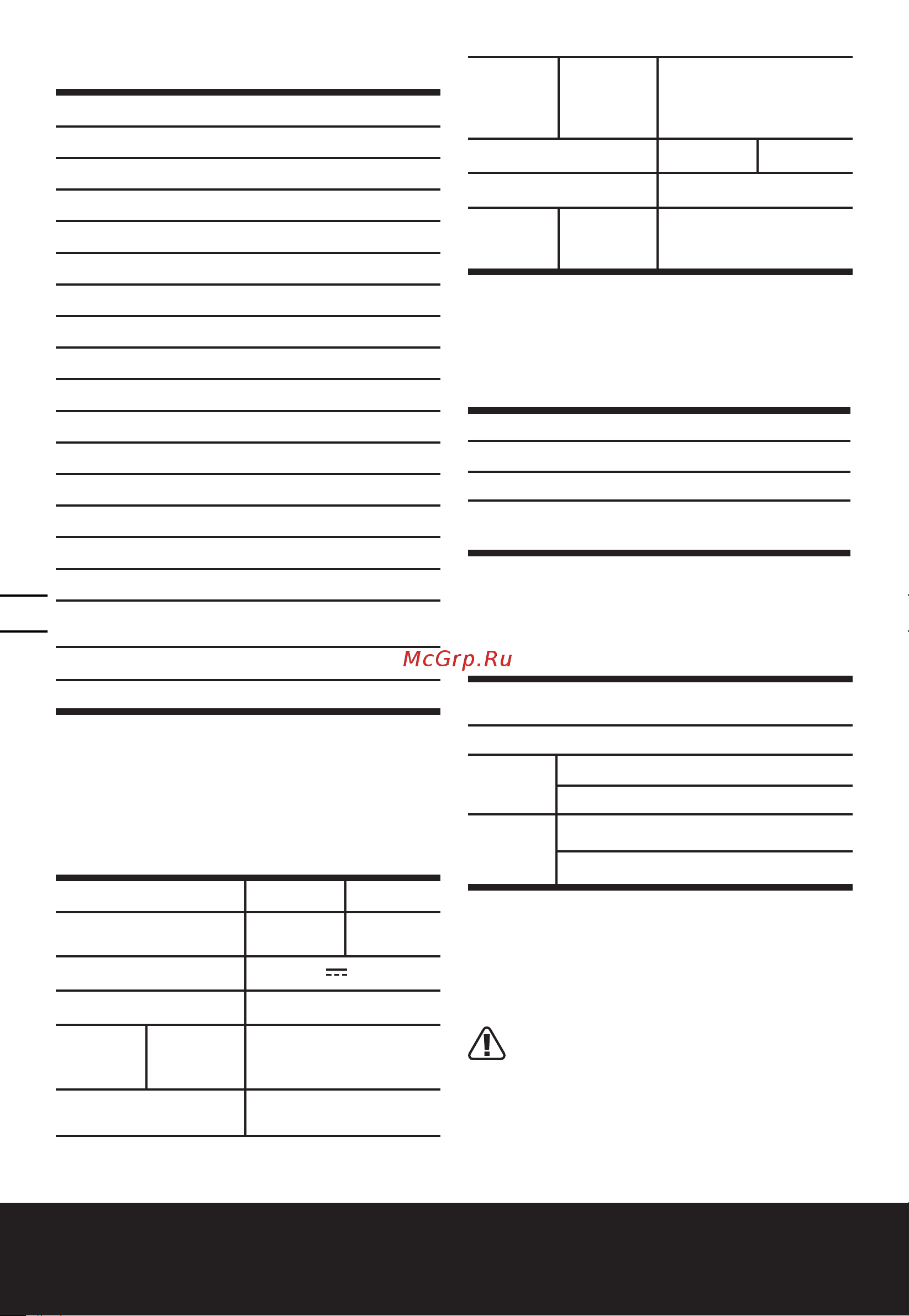 McGrp.Ru